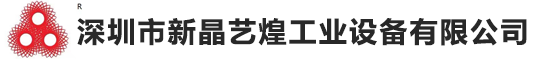 R
深圳市新晶艺煌工业设备有限公司